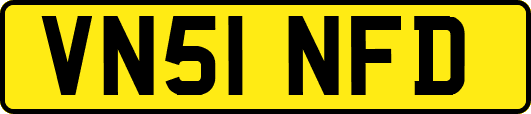 VN51 NFD